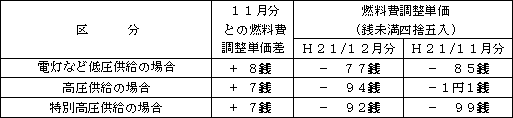 | 区　　分 | １１月分との燃料費調整単価差 | 燃料費調整単価（銭未満四捨五入） H２１/１２月分 | 燃料費調整単価（銭未満四捨五入） H２１/１１月分 |
|---|---|---|---|
| 電灯など低圧供給の場合 | ＋　８銭 | －　７７銭 | －　８５銭 |
| 高圧供給の場合 | ＋　７銭 | －　９４銭 | －１円１銭 |
| 特別高圧供給の場合 | ＋　７銭 | －　９２銭 | －　９９銭 |